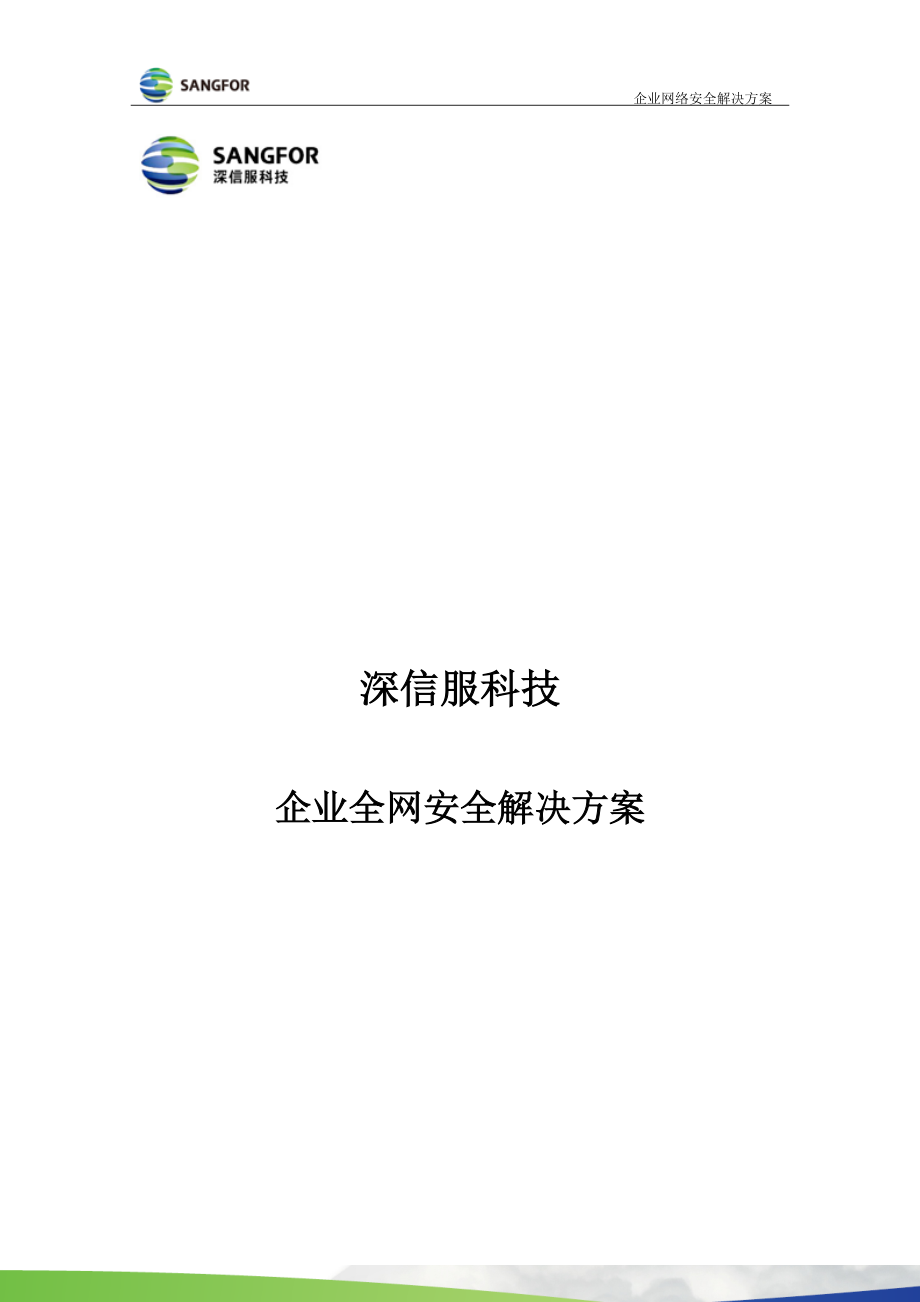 SANGFOR

企业网络安全解决方案

SANGFOR
深信服科技

深信服科技

企业全网安全解决方案